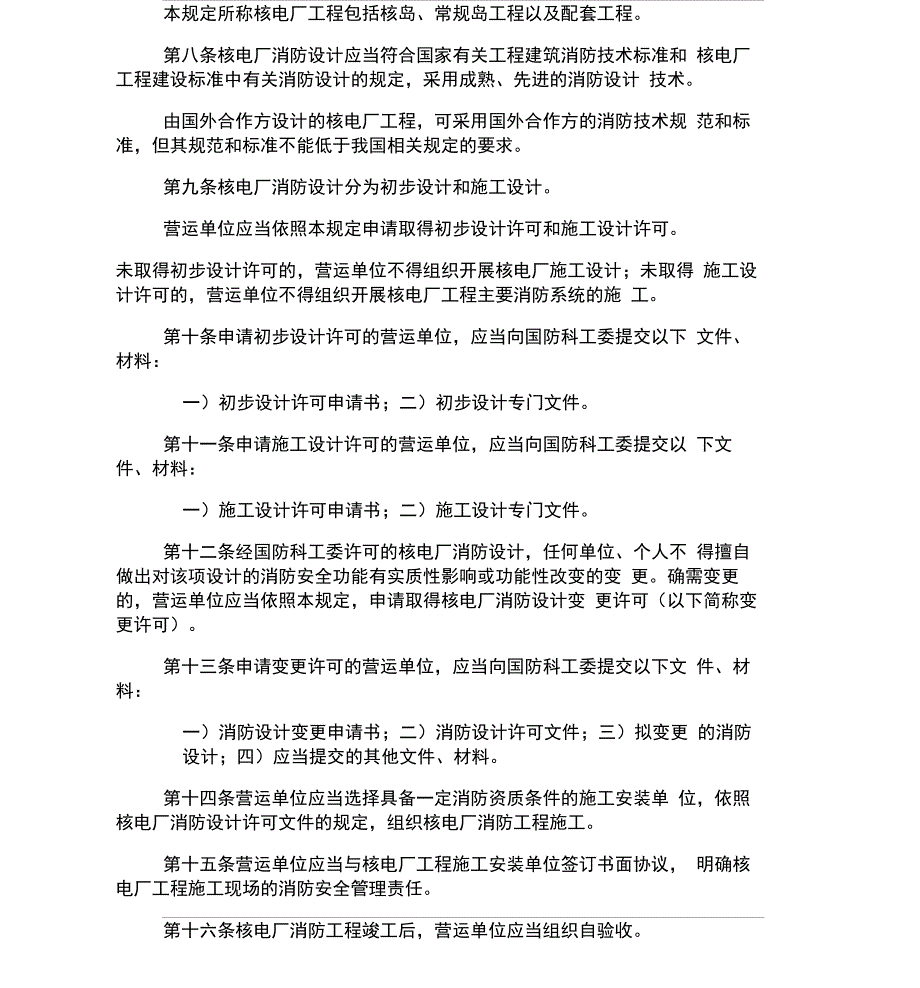 本规定所称核电厂工程包括核岛、常规岛工程以及配套工程。

第八条核电厂消防设计应当符合国家有关工程建筑消防技术标准和 核电厂工程建设标准中有关消防设计的规定，采用成熟、先进的消防设计 技术。

由国外合作方设计的核电厂工程，可采用国外合作方的消防技术规 范和标准，但其规范和标准不能低于我国相关规定的要求。

第九条核电厂消防设计分为初步设计和施工设计。

营运单位应当依照本规定申请取得初步设计许可和施工设计许可。

未取得初步设计许可的，营运单位不得组织开展核电厂施工设计；未取得 施工设计许可的，营运单位不得组织开展核电厂工程主要消防系统的施 工。

第十条申请初步设计许可的营运单位，应当向国防科工委提交以下 文件、材料：

一）初步设计许可申请书；二）初步设计专门文件。

第十一条申请施工设计许可的营运单位，应当向国防科工委提交以 下文件、材料：

一）施工设计许可申请书；二）施工设计专门文件。

第十二条经国防科工委许可的核电厂消防设计，任何单位、个人不 得擅自做出对该项设计的消防安全功能有实质性影响或功能性改变的变 更。确需变更的，营运单位应当依照本规定，申请取得核电厂消防设计变 更许可（以下简称变更许可）。

第十三条申请变更许可的营运单位，应当向国防科工委提交以下文 件、材料：

一）消防设计变更申请书；二）消防设计许可文件；三）拟变更 的消防设计；四）应当提交的其他文件、材料。

第十四条营运单位应当选择具备一定消防资质条件的施工安装单 位，依照核电厂消防设计许可文件的规定，组织核电厂消防工程施工。

第十五条营运单位应当与核电厂工程施工安装单位签订书面协议， 明确核电厂工程施工现场的消防安全管理责任。

第十六条核电厂消防工程竣工后，营运单位应当组织自验收。